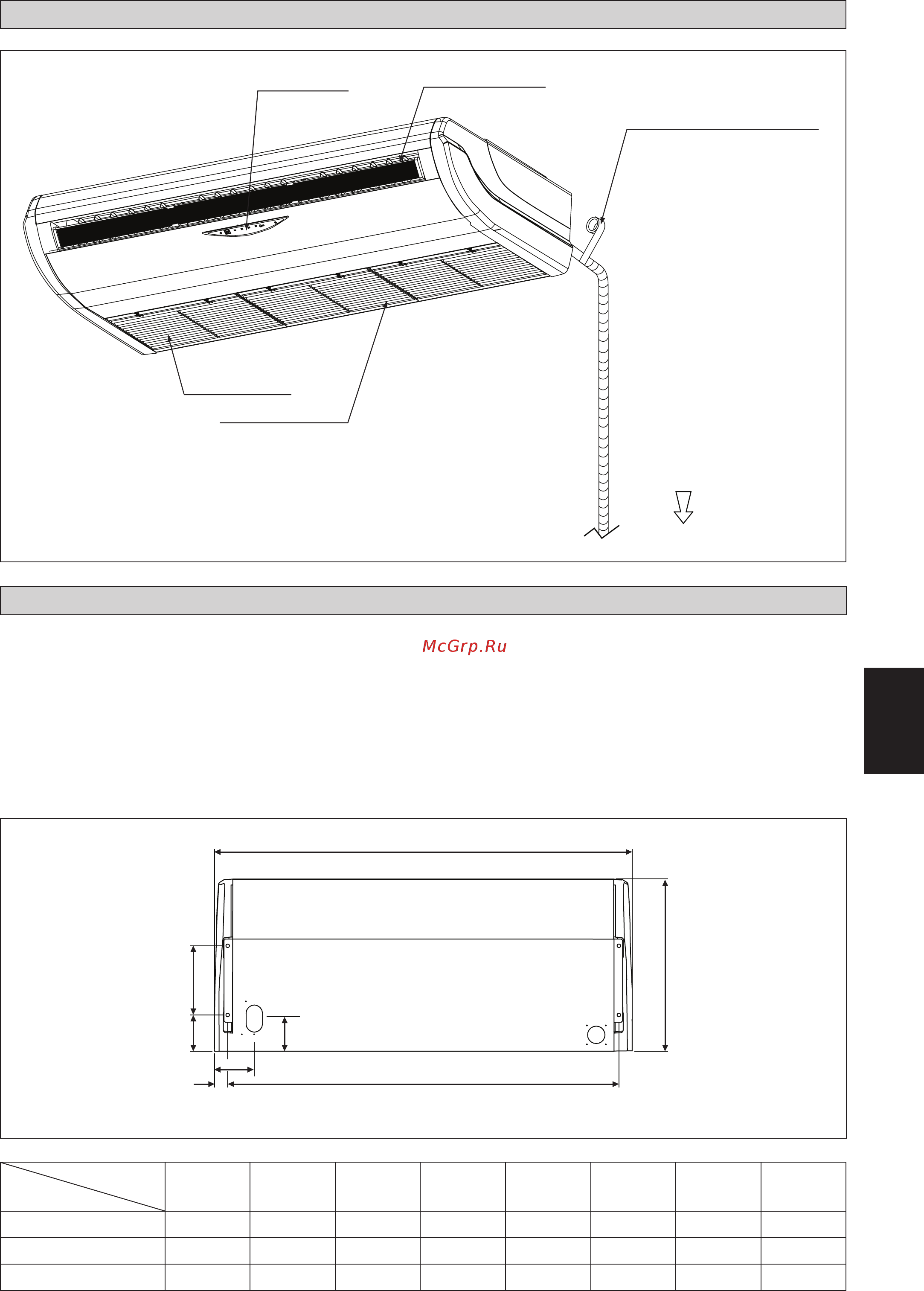 McGrp.Ru